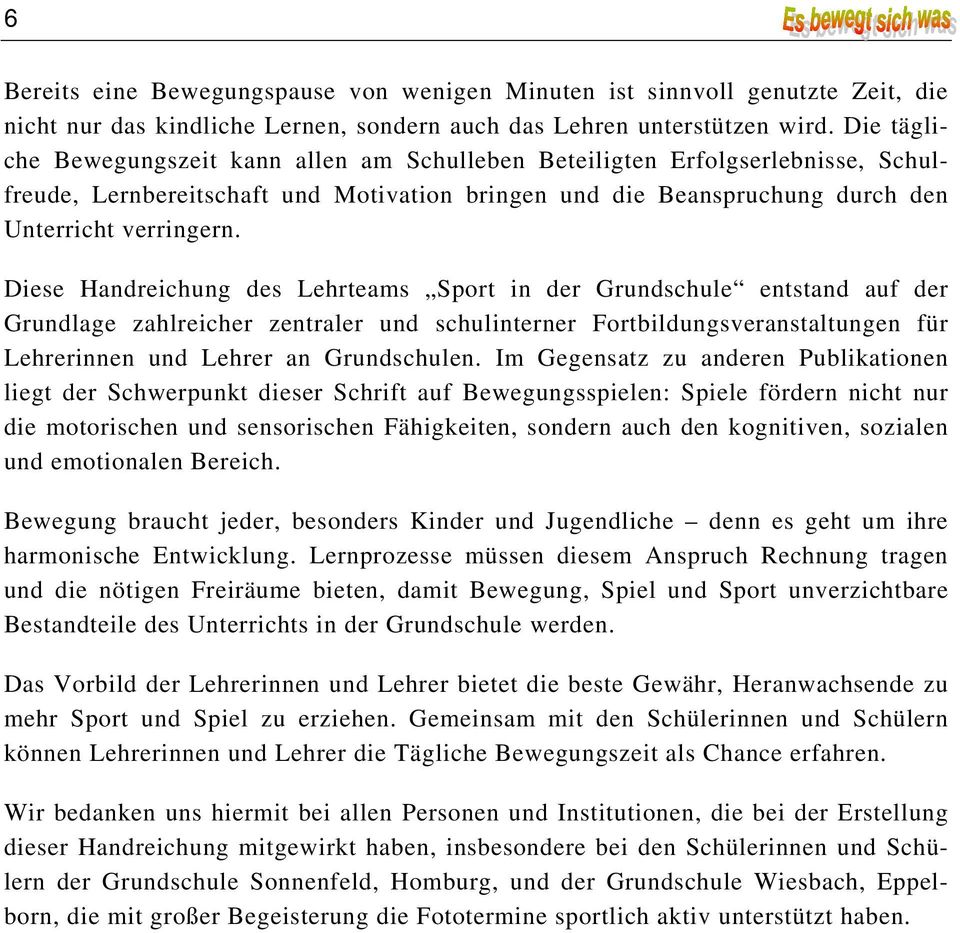 6

Es bewegt sich was

Bereits eine Bewegungspause von wenigen Minuten ist sinnvoll genutzte Zeit, die nicht nur das kindliche Lernen, sondern auch das Lehren unterstützen wird. Die tägliche Bewegungszeit kann allen am Schulleben Beteiligten Erfolgserlebnisse, Schulfreude, Lernbereitschaft und Motivation bringen und die Beanspruchung durch den Unterricht verringern.

Diese Handreichung des Lehrteams „Sport in der Grundschule“ entstand auf der Grundlage zahlreicher zentraler und schulinterner Fortbildungsveranstaltungen für Lehrerinnen und Lehrer an Grundschulen. Im Gegensatz zu anderen Publikationen liegt der Schwerpunkt dieser Schrift auf Bewegungsspielen: Spiele fördern nicht nur die motorischen und sensorischen Fähigkeiten, sondern auch den kognitiven, sozialen und emotionalen Bereich.

Bewegung braucht jeder, besonders Kinder und Jugendliche – denn es geht um ihre harmonische Entwicklung. Lernprozesse müssen diesem Anspruch Rechnung tragen und die nötigen Freiräume bieten, damit Bewegung, Spiel und Sport unverzichtbare Bestandteile des Unterrichts in der Grundschule werden.

Das Vorbild der Lehrerinnen und Lehrer bietet die beste Gewähr, Heranwachsende zu mehr Sport und Spiel zu erziehen. Gemeinsam mit den Schülerinnen und Schülern können Lehrerinnen und Lehrer die Tägliche Bewegungszeit als Chance erfahren.

Wir bedanken uns hiermit bei allen Personen und Institutionen, die bei der Erstellung dieser Handreichung mitgewirkt haben, insbesondere bei den Schülerinnen und Schülern der Grundschule Sonnenfeld, Homburg, und der Grundschule Wiesbach, Eppelborn, die mit großer Begeisterung die Fototermine sportlich aktiv unterstützt haben.